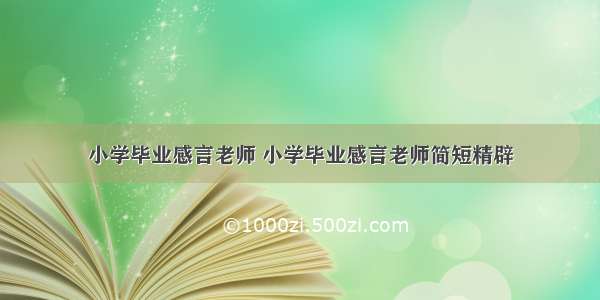 小学毕业感言老师 小学毕业感言老师简短精辟

©1000zi.500zi.com